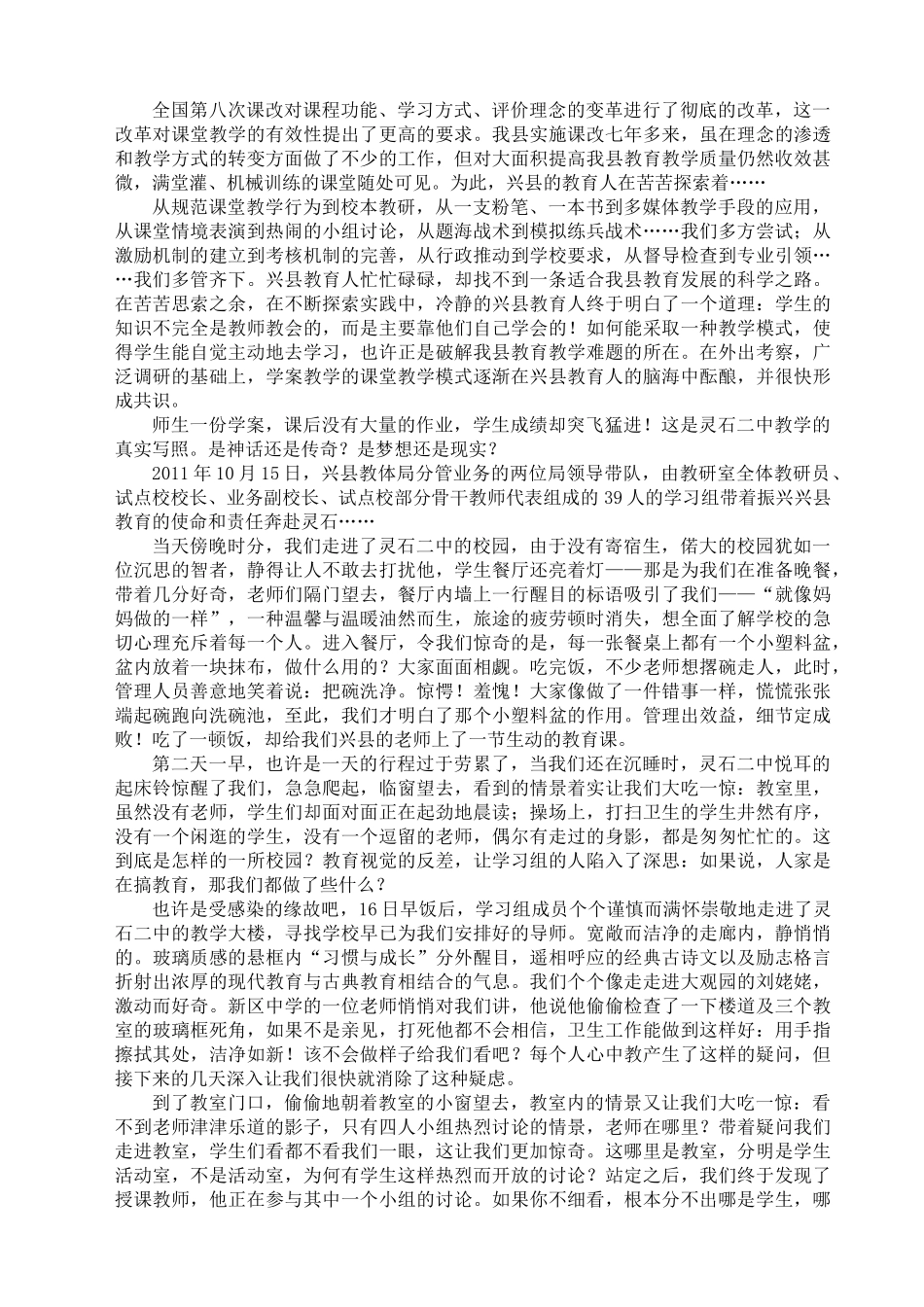 全国第八次课改对课程功能、学习方式、评价理念的变革进行了彻底的改革，这一改革对课堂教学的有效性提出了更高的要求。我县实施课改七年多来，虽在理念的渗透和教学方式的转变方面做了不少的工作，但对大面积提高我县教育教学质量仍然收效甚微，满堂灌、机械训练的课堂随处可见。为此，兴县的教育人在苦苦探索着……

从规范课堂教学行为到校本教研，从一支粉笔、一本书到多媒体教学手段的应用，从课堂情境表演到热闹的小组讨论，从题海战术到模拟练兵战术……我们多方尝试；从激励机制的建立到考核机制的完善，从行政推动到学校要求，从督导检查到专业引领……我们多管齐下。兴县教育人忙忙碌碌，却找不到一条适合我县教育发展的科学之路。在苦苦思索之余，在不断探索实践中，冷静的兴县教育人终于明白了一个道理：学生的知识不完全是教师教会的，而是主要靠他们自己学会的！如何能采取一种教学模式，使得学生能自觉主动地去学习，也许正是破解我县教育教学难题的所在。在外出考察，广泛调研的基础上，学案教学的课堂教学模式逐渐在兴县教育人的脑海中酝酿，并很快形成共识。

师生一份学案，课后没有大量的作业，学生成绩却突飞猛进！这是灵石二中教学的真实写照。是神话还是传奇？是梦想还是现实？

2011年10月15日，兴县教体局分管业务的两位局领导带队，由教研室全体教研员、试点校校长、业务副校长、试点校部分骨干教师代表组成的39人的学习组带着振兴兴县教育的使命和责任奔赴灵石……

当天傍晚时分，我们走进了灵石二中的校园，由于没有寄宿生，偌大的校园犹如一位沉思的智者，静得让人不敢去打扰他，学生餐厅还亮着灯——那是为我们在准备晚餐，带着几分好奇，老师们隔门望去，餐厅内墙上一行醒目的标语吸引了我们——“就像妈妈做的一样”，一种温馨与温暖油然而生，旅途的疲劳顿时消失，想全面了解学校的急切心理充斥着每一个人。进入餐厅，令我们惊奇的是，每一张餐桌上都有一个小塑料盆，盆内放着一块抹布，做什么用的？大家面面相觑。吃完饭，不少老师想撂碗走人，此时，管理人员善意地笑着说：把碗洗净。惊愕！羞愧！大家像做了一件错事一样，慌慌张张端起碗跑向洗碗池，至此，我们才明白了那个小塑料盆的作用。管理出效益，细节定成败！吃了一顿饭，却给我们兴县的老师上了一节生动的教育课。

第二天一早，也许是一天的行程过于劳累了，当我们还在沉睡时，灵石二中悦耳的起床铃惊醒了我们，急急爬起，临窗望去，看到的情景着实让我们大吃一惊：教室里，虽然没有老师，学生们却面对面正在起劲地晨读；操场上，打扫卫生的学生井然有序，没有一个闲逛的学生，没有一个逗留的老师，偶尔有走过的身影，都是匆匆忙忙的。这到底是怎样的一所校园？教育视觉的反差，让学习组的人陷入了深思：如果说，人家是在搞教育，那我们都做了些什么？

也许是受感染的缘故吧，16日早饭后，学习组成员个个谨慎而满怀崇敬地走进了灵石二中的教学大楼，寻找学校早已为我们安排好的导师。宽敞而洁净的走廊内，静悄悄的。玻璃质感的悬框内“习惯与成长”分外醒目，遥相呼应的经典古诗文以及励志格言折射出浓厚的现代教育与古典教育相结合的气息。我们个个像走进大观园的刘姥姥，激动而好奇。新区中学的一位老师悄悄对我们讲，他说他偷偷检查了一下楼道及三个教室的玻璃框死角，如果不是亲见，打死他都不会相信，卫生工作能做到这样好：用手指擦拭其处，洁净如新！该不会做样子给我们看吧？每个人心中教产生了这样的疑问，但接下来的几天深入让我们很快就消除了这种疑虑。

到了教室门口，偷偷地朝着教室的小窗望去，教室内的情景又让我们大吃一惊：看不到老师津津乐道的影子，只有四人小组热烈讨论的情景，老师在哪里？带着疑问我们走进教室，学生们看都不看我们一眼，这让我们更加惊奇。这哪里是教室，分明是学生活动室，不是活动室，为何有学生这样热烈而开放的讨论？站定之后，我们终于发现了授课教师，他正在参与其中一个小组的讨论。如果你不细看，根本分不出哪是学生，哪